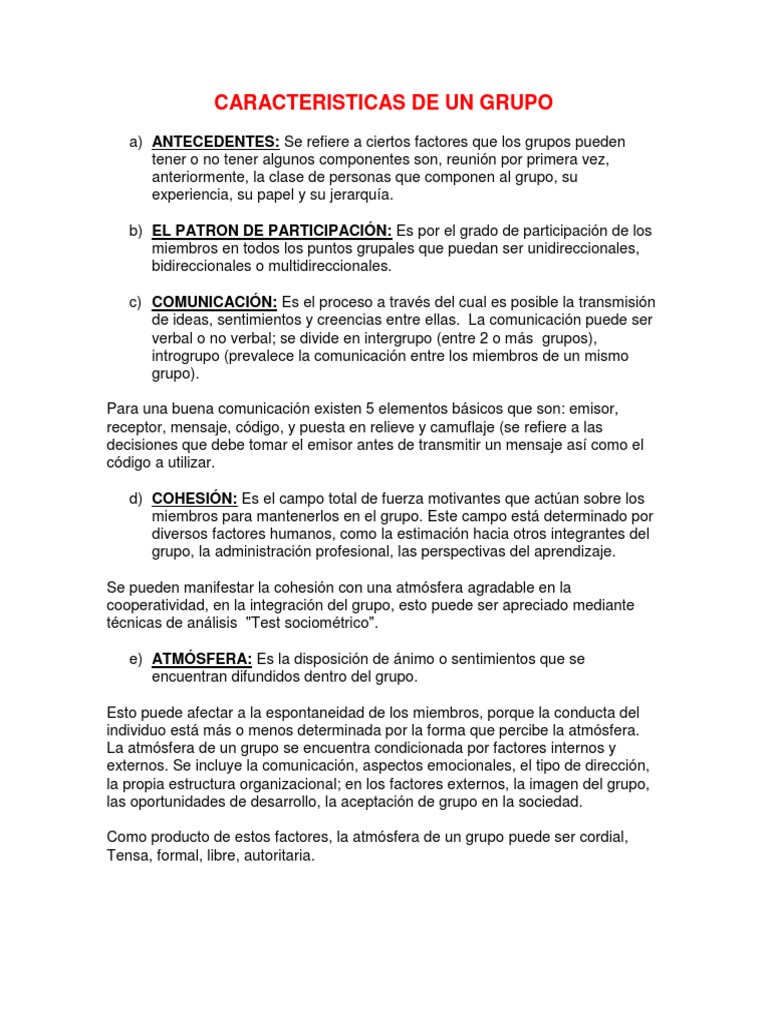 CARACTERISTICAS DE UN GRUPO

a) ANTECEDENTES: Se refiere a ciertos factores que los grupos pueden tener o no tener algunos componentes son, reunión por primera vez, anteriormente, la clase de personas que componen al grupo, su experiencia, su papel y su jerarquía.

b) EL PATRON DE PARTICIPACIÓN: Es por el grado de participación de los miembros en todos los puntos grupales que puedan ser unidireccionales, bidireccionales o multidireccionales.

c) COMUNICACIÓN: Es el proceso a través del cual es posible la transmisión de ideas, sentimientos y creencias entre ellas. La comunicación puede ser verbal o no verbal; se divide en intergrupo (entre 2 o más grupos), introgrupo (prevalece la comunicación entre los miembros de un mismo grupo).

Para una buena comunicación existen 5 elementos básicos que son: emisor, receptor, mensaje, código, y puesta en relieve y camuflaje (se refiere a las decisiones que debe tomar el emisor antes de transmitir un mensaje así como el código a utilizar.

d) COHESIÓN: Es el campo total de fuerza motivantes que actúan sobre los miembros para mantenerlos en el grupo. Este campo está determinado por diversos factores humanos, como la estimación hacia otros integrantes del grupo, la administración profesional, las perspectivas del aprendizaje.

Se pueden manifestar la cohesión con una atmósfera agradable en la cooperatividad, en la integración del grupo, esto puede ser apreciado mediante técnicas de análisis "Test sociométrico".

e) ATMÓSFERA: Es la disposición de ánimo o sentimientos que se encuentran difundidos dentro del grupo.

Esto puede afectar a la espontaneidad de los miembros, porque la conducta del individuo está más o menos determinada por la forma que percibe la atmósfera. La atmósfera de un grupo se encuentra condicionada por factores internos y externos. Se incluye la comunicación, aspectos emocionales, el tipo de dirección, la propia estructura organizacional; en los factores externos, la imagen del grupo, las oportunidades de desarrollo, la aceptación de grupo en la sociedad.

Como producto de estos factores, la atmósfera de un grupo puede ser cordial, Tensa, formal, libre, autoritaria.